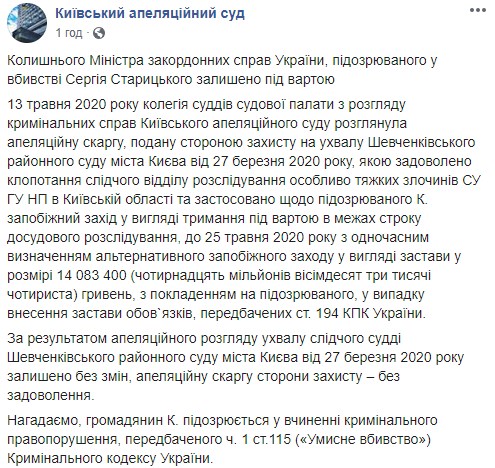 Київський апеляційний суд
1 год ·

Колишнього Міністра закордонних справ України, підозрюваного у вбивстві Сергія Старицького залишено під вартою

13 травня 2020 року колегія суддів судової палати з розгляду кримінальних справ Київського апеляційного суду розглянула апеляційну скаргу, подану стороною захисту на ухвалу Шевченківського районного суду міста Києва від 27 березня 2020 року, якою задоволено клопотання слідчого відділу розслідування особливо тяжких злочинів СУ ГУ НП в Київській області та застосовано щодо підозрюваного К. запобіжний захід у вигляді тримання під вартою в межах строку досудового розслідування, до 25 травня 2020 року з одночасним визначенням альтернативного запобіжного заходу у вигляді застави у розмірі 14 083 400 (чотирнадцять мільйонів вісімдесят три тисячі чотириста) гривень, з покладенням на підозрюваного, у випадку внесення застави обов`язків, передбачених ст. 194 КПК України.

За результатом апеляційного розгляду ухвалу слідчого судді Шевченківського районного суду міста Києва від 27 березня 2020 року залишено без змін, апеляційну скаргу сторони захисту – без задоволення.

Нагадаємо, громадянин К. підозрюється у вчиненні кримінального правопорушення, передбаченого ч. 1 ст.115 («Умисне вбивство») Кримінального кодексу України.